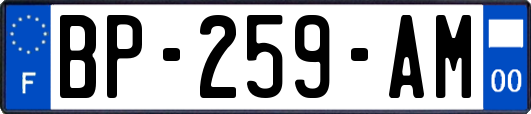 F

BP-259-AM

00